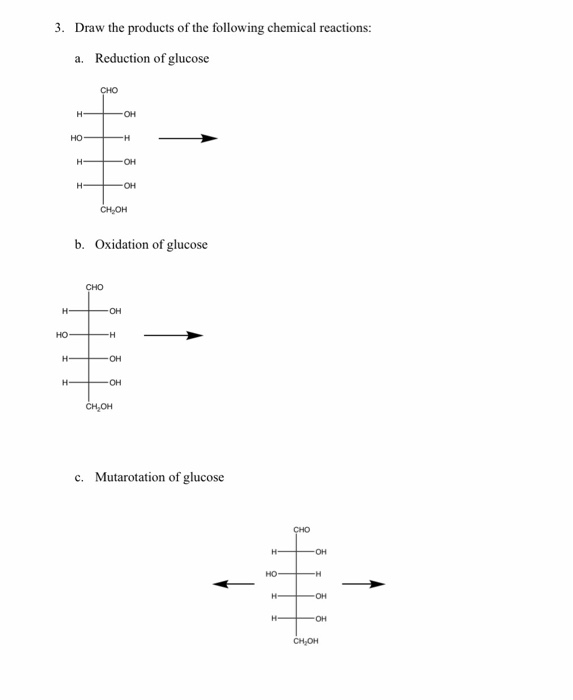 3. Draw the products of the following chemical reactions:

a. Reduction of glucose

CHO
H OH
HO H
H OH
H OH
$CH_2OH$

b. Oxidation of glucose

CHO
H OH
HO H
H OH
H OH
$CH_2OH$

c. Mutarotation of glucose

CHO
H OH
HO H
H OH
H OH
$CH_2OH$